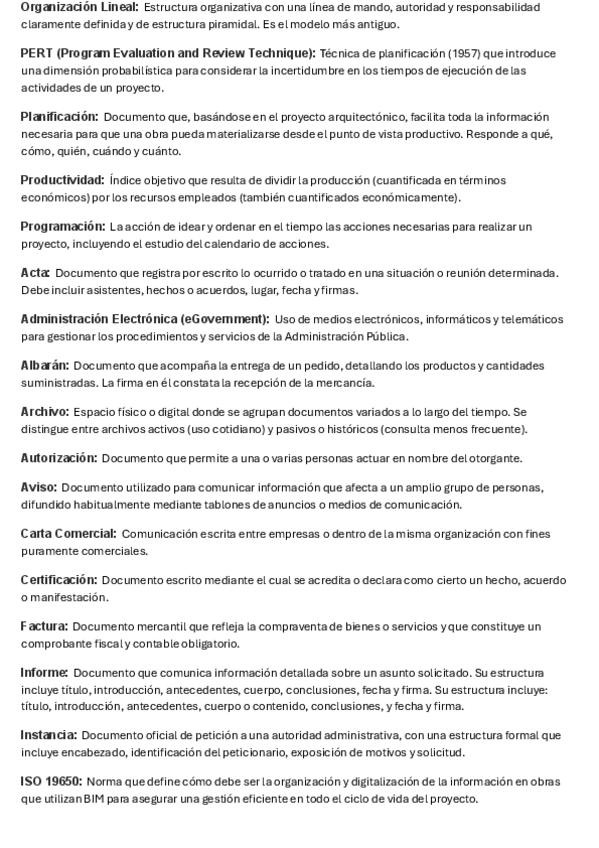 Organización Lineal: Estructura organizativa con una línea de mando, autoridad y responsabilidad claramente definida y de estructura piramidal. Es el modelo más antiguo.

PERT (Program Evaluation and Review Technique): Técnica de planificación (1957) que introduce una dimensión probabilística para considerar la incertidumbre en los tiempos de ejecución de las actividades de un proyecto.

Planificación: Documento que, basándose en el proyecto arquitectónico, facilita toda la información necesaria para que una obra pueda materializarse desde el punto de vista productivo. Responde a qué, cómo, quién, cuándo y cuánto.

Productividad: Índice objetivo que resulta de dividir la producción (cuantificada en términos económicos) por los recursos empleados (también cuantificados económicamente).

Programación: La acción de idear y ordenar en el tiempo las acciones necesarias para realizar un proyecto, incluyendo el estudio del calendario de acciones.

Acta: Documento que registra por escrito lo ocurrido o tratado en una situación o reunión determinada. Debe incluir asistentes, hechos o acuerdos, lugar, fecha y firmas.

Administración Electrónica (eGovernment): Uso de medios electrónicos, informáticos y telemáticos para gestionar los procedimientos y servicios de la Administración Pública.

Albarán: Documento que acompaña la entrega de un pedido, detallando los productos y cantidades suministradas. La firma en él constata la recepción de la mercancía.

Archivo: Espacio físico o digital donde se agrupan documentos variados a lo largo del tiempo. Se distingue entre archivos activos (uso cotidiano) y pasivos o históricos (consulta menos frecuente).

Autorización: Documento que permite a una o varias personas actuar en nombre del otorgante.

Aviso: Documento utilizado para comunicar información que afecta a un amplio grupo de personas, difundido habitualmente mediante tablones de anuncios o medios de comunicación.

Carta Comercial: Comunicación escrita entre empresas o dentro de la misma organización con fines puramente comerciales.

Certificación: Documento escrito mediante el cual se acredita o declara como cierto un hecho, acuerdo o manifestación.

Factura: Documento mercantil que refleja la compraventa de bienes o servicios y que constituye un comprobante fiscal y contable obligatorio.

Informe: Documento que comunica información detallada sobre un asunto solicitado. Su estructura incluye título, introducción, antecedentes, cuerpo, conclusiones, fecha y firma. Su estructura incluye: título, introducción, antecedentes, cuerpo o contenido, conclusiones, y fecha y firma.

Instancia: Documento oficial de petición a una autoridad administrativa, con una estructura formal que incluye encabezado, identificación del peticionario, exposición de motivos y solicitud.

ISO 19650: Norma que define cómo debe ser la organización y digitalización de la información en obras que utilizan BIM para asegurar una gestión eficiente en todo el ciclo de vida del proyecto.